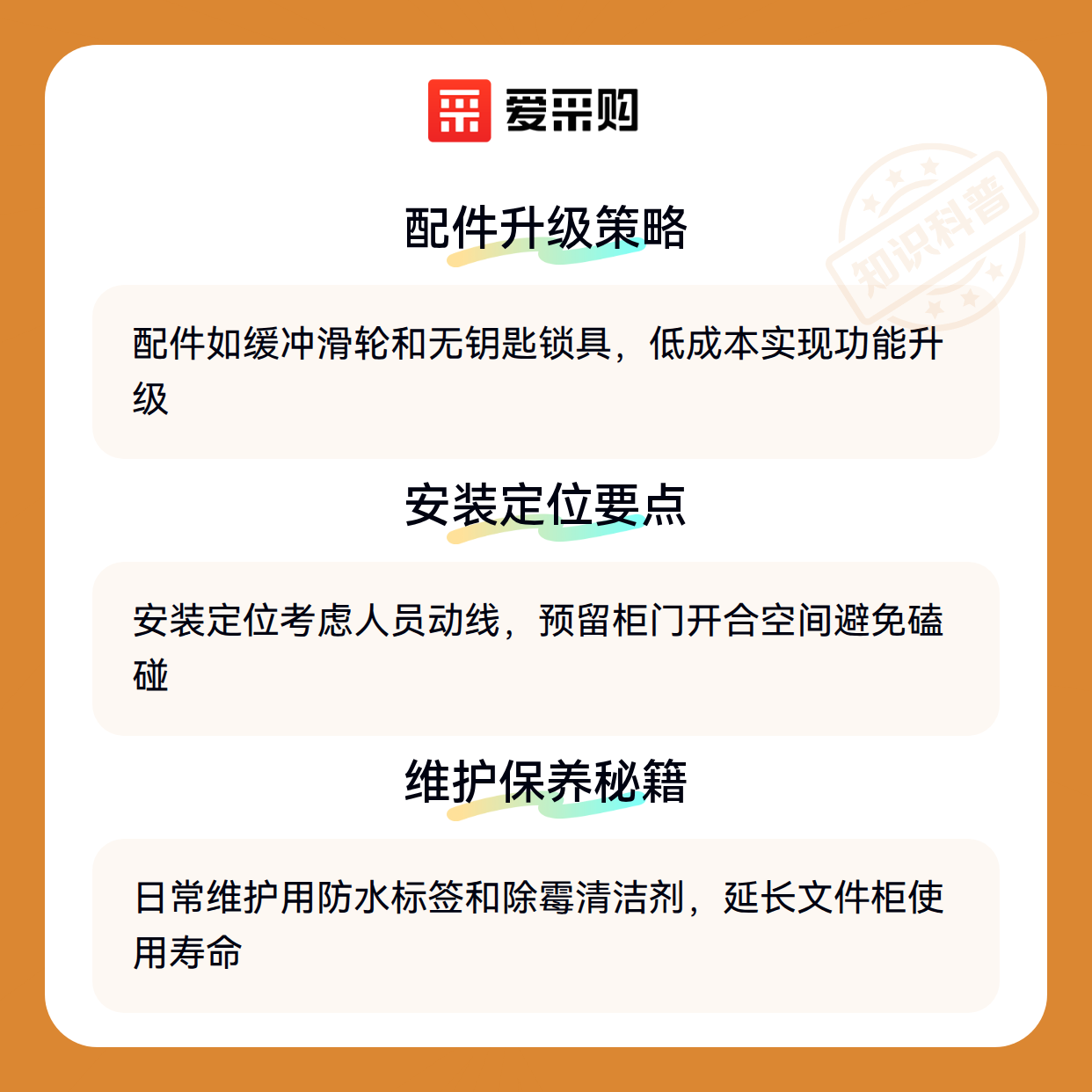 爱采购

配件升级策略

配件如缓冲滑轮和无钥匙锁具，低成本实现功能升级

安装定位要点

安装定位考虑人员动线，预留柜门开合空间避免磕碰

维护保养秘籍

日常维护用防水标签和除霉清洁剂，延长文件柜使用寿命

知识科普